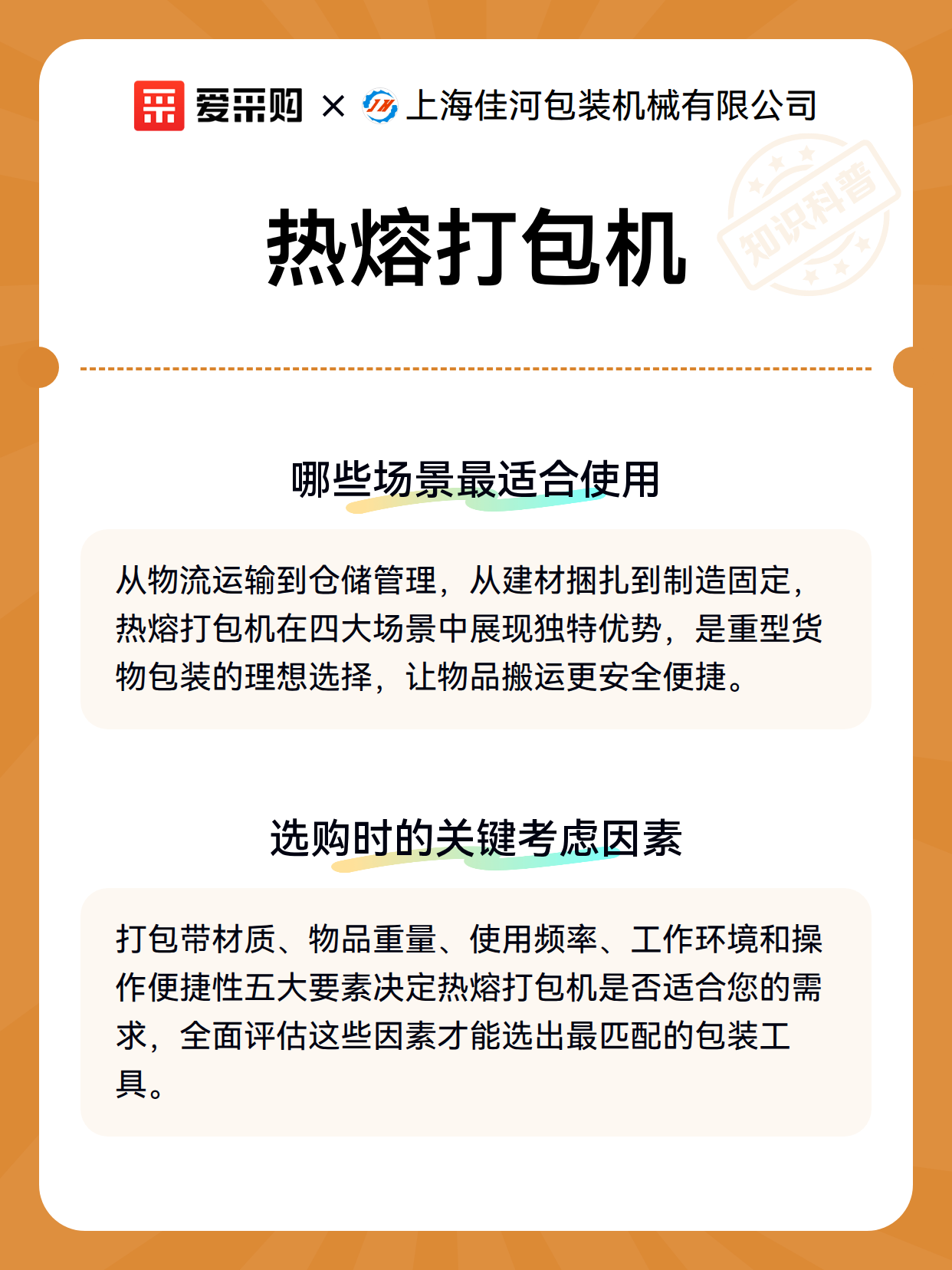 爱采购 × 上海佳河包装机械有限公司

知识科普

热熔打包机

哪些场景最适合使用

从物流运输到仓储管理，从建材捆扎到制造固定，热熔打包机在四大场景中展现独特优势，是重型货物包装的理想选择，让物品搬运更安全便捷。

选购时的关键考虑因素

打包带材质、物品重量、使用频率、工作环境和操作便捷性五大要素决定热熔打包机是否适合您的需求，全面评估这些因素才能选出最匹配的包装工具。